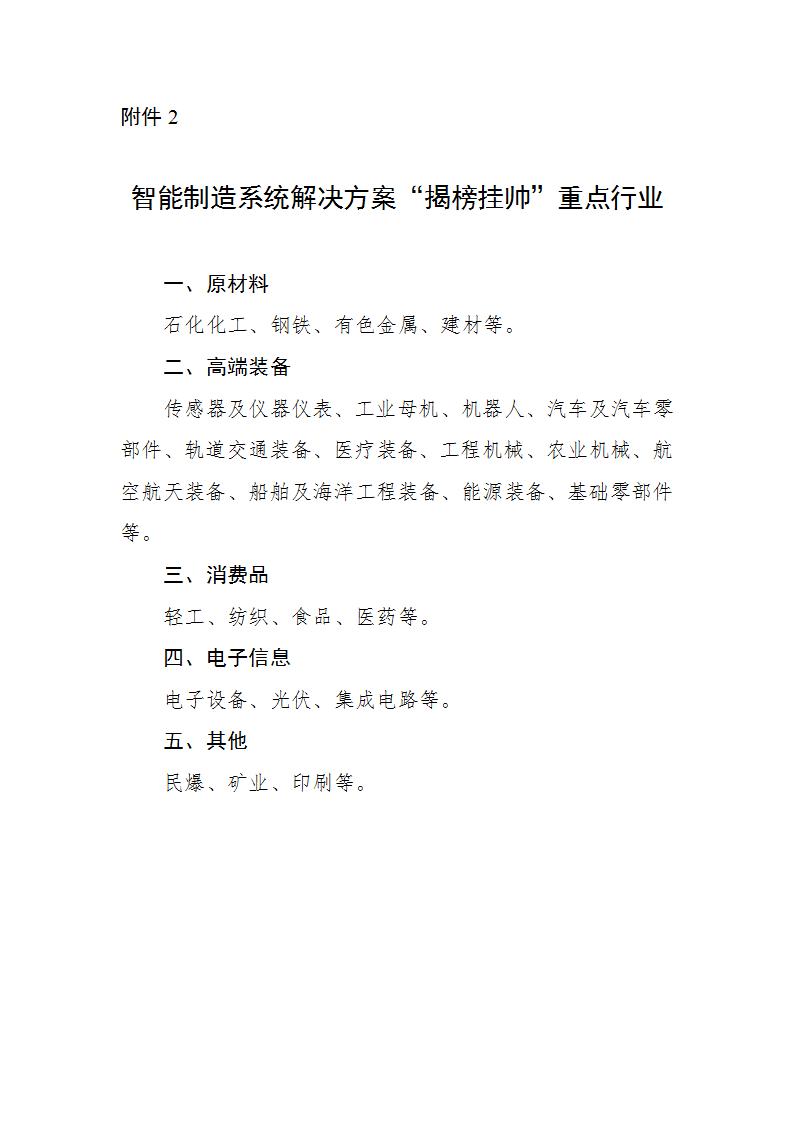 附件 2

智能制造系统解决方案“揭榜挂帅”重点行业

一、原材料

石化化工、钢铁、有色金属、建材等。

二、高端装备

传感器及仪器仪表、工业母机、机器人、汽车及汽车零部件、轨道交通装备、医疗装备、工程机械、农业机械、航空航天装备、船舶及海洋工程装备、能源装备、基础零部件等。

三、消费品

轻工、纺织、食品、医药等。

四、电子信息

电子设备、光伏、集成电路等。

五、其他

民爆、矿业、印刷等。